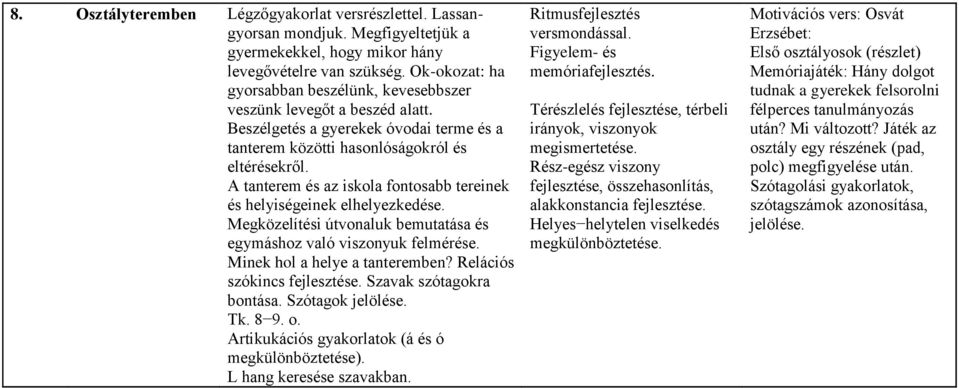 | 8. | Osztályteremben | Légzőgyakorlat versrészlettel. Lassan-gyorsan mondjuk. Megfigyeltetjük a gyermekekkel, hogy mikor hány levegővételre van szükség. Ok-okozat: ha gyorsabban beszélünk, kevesebbszer veszünk levegőt a beszéd alatt. Beszélgetés a gyerekek óvodai terme és a tanterem közötti hasonlóságokról és eltérésekről. A tanterem és az iskola fontosabb tereinek és helyiségeinek elhelyezkedése. Megközelítési útvonaluk bemutatása és egymáshoz való viszonyuk felmérése. Minek hol a helye a tanteremben? Relációs szókincs fejlesztése. Szavak szótagokra bontása. Szótagok jelölése. Tk. 8−9. o. Artikukációs gyakorlatok (á és ó megkülönböztetése). L hang keresése szavakban. | Ritmusfejlesztés versmondással. Figyelem- és memóriafejlesztés. Térészlelés fejlesztése, térbeli irányok, viszonyok megismertetése. Rész-egész viszony fejlesztése, összehasonlítás, alakkonstancia fejlesztése. Helyes−helytelen viselkedés megkülönböztetése. | Motivációs vers: Osvát Erzsébet: Első osztályosok (részlet) Memóriajáték: Hány dolgot tudnak a gyerekek felsorolni félperces tanulmányozás után? Mi változott? Játék az osztály egy részének (pad, polc) megfigyelése után. Szótagolási gyakorlatok, szótagszámok azonosítása, jelölése. |